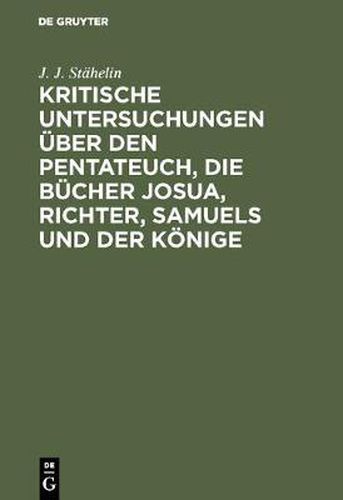 DE GRUYTER

J. J. Stähelin

KRITISCHE UNTERSUCHUNGEN ÜBER DEN PENTATEUCH, DIE BÜCHER JOSUA, RICHTER, SAMUELS UND DER KÖNIGE

DE G